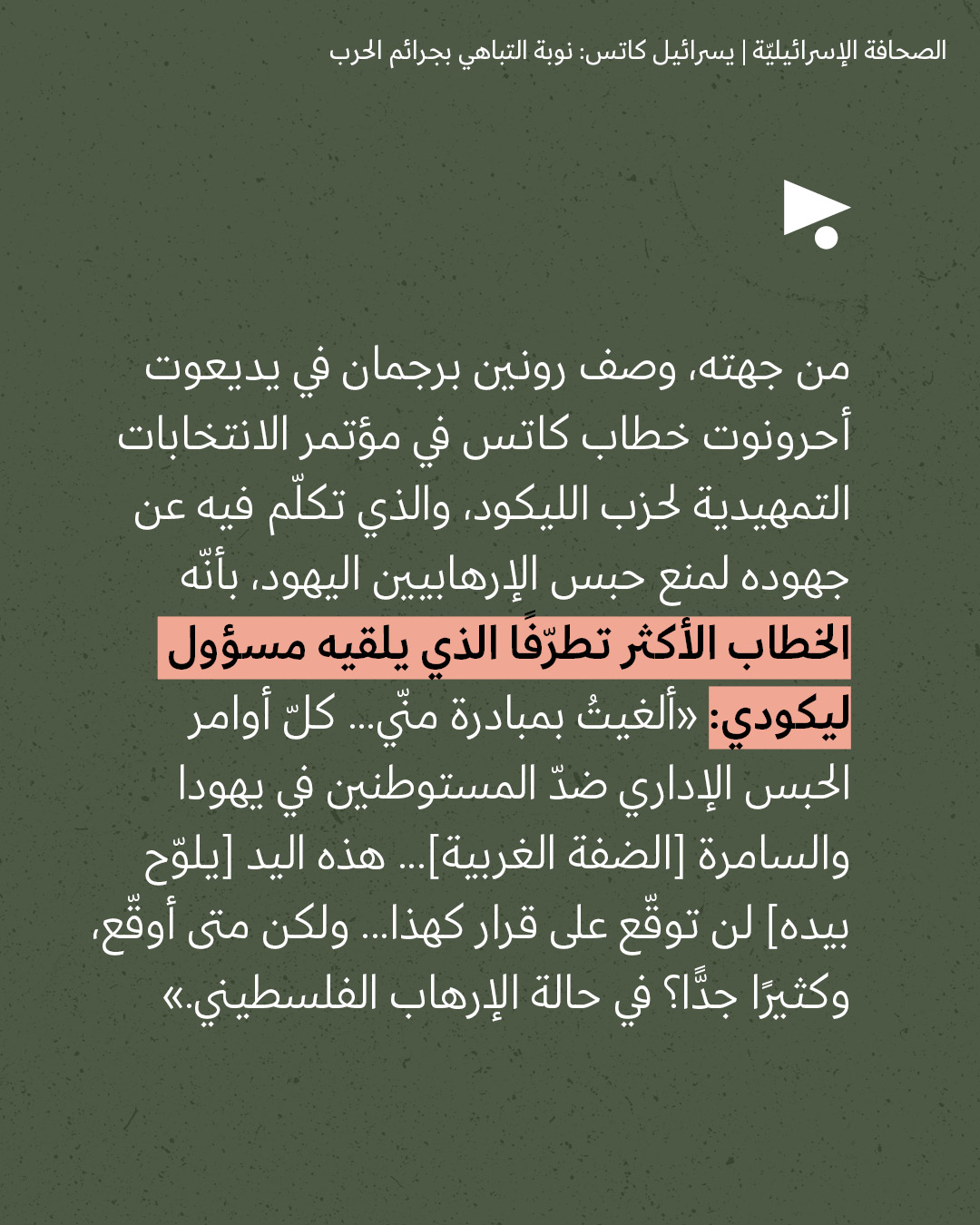 الصحافة الإسرائيليّة | يسرائيل كاتس: نوبة التباهي بجرائم الحرب

من جهته، وصف رونين برجمان في يديعوت أحرونوت خطاب كاتس في مؤتمر الانتخابات التمهيدية لحزب الليكود، والذي تكلّم فيه عن جهوده لمنع حبس الإرهابيين اليهود، بأنّه الخطاب الأكثر تطرّفًا الذي يلقيه مسؤول ليكودي: «ألغيتُ بمبادرة منّي... كلّ أوامر الحبس الإداري ضدّ المستوطنين في يهودا والسامرة [الضفة الغربية]... هذه اليد [يلوّح بيده] لن توقّع على قرار كهذا... ولكن متى أوقّع، وكثيرًا جدًّا؟ في حالة الإرهاب الفلسطيني.»